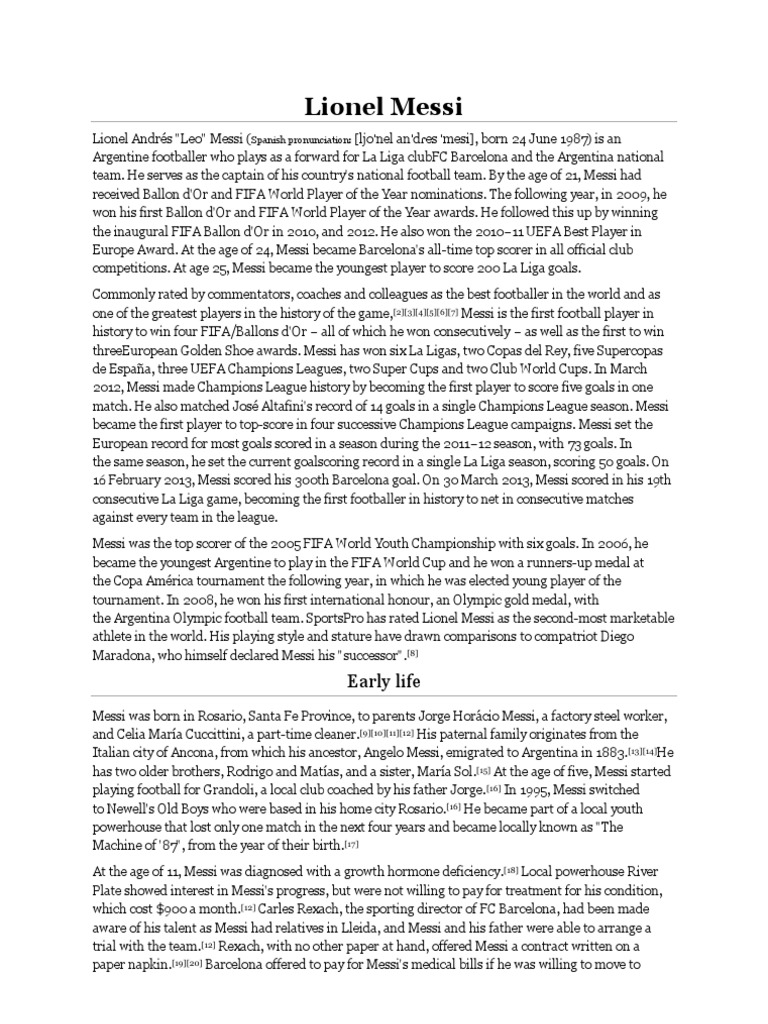 Lionel Messi

Lionel Andrés "Leo" Messi (Spanish pronunciation: [ljo'nel an'dres 'mesi], born 24 June 1987) is an Argentine footballer who plays as a forward for La Liga clubFC Barcelona and the Argentina national team. He serves as the captain of his country's national football team. By the age of 21, Messi had received Ballon d'Or and FIFA World Player of the Year nominations. The following year, in 2009, he won his first Ballon d'Or and FIFA World Player of the Year awards. He followed this up by winning the inaugural FIFA Ballon d'Or in 2010, and 2012. He also won the 2010–11 UEFA Best Player in Europe Award. At the age of 24, Messi became Barcelona's all-time top scorer in all official club competitions. At age 25, Messi became the youngest player to score 200 La Liga goals.

Commonly rated by commentators, coaches and colleagues as the best footballer in the world and as one of the greatest players in the history of the game,[2][3][4][5][6][7] Messi is the first football player in history to win four FIFA/Ballons d'Or – all of which he won consecutively – as well as the first to win threeEuropean Golden Shoe awards. Messi has won six La Ligas, two Copas del Rey, five Supercopas de España, three UEFA Champions Leagues, two Super Cups and two Club World Cups. In March 2012, Messi made Champions League history by becoming the first player to score five goals in one match. He also matched José Altafini's record of 14 goals in a single Champions League season. Messi became the first player to top-score in four successive Champions League campaigns. Messi set the European record for most goals scored in a season during the 2011–12 season, with 73 goals. In the same season, he set the current goalscoring record in a single La Liga season, scoring 50 goals. On 16 February 2013, Messi scored his 300th Barcelona goal. On 30 March 2013, Messi scored in his 19th consecutive La Liga game, becoming the first footballer in history to net in consecutive matches against every team in the league.

Messi was the top scorer of the 2005 FIFA World Youth Championship with six goals. In 2006, he became the youngest Argentine to play in the FIFA World Cup and he won a runners-up medal at the Copa América tournament the following year, in which he was elected young player of the tournament. In 2008, he won his first international honour, an Olympic gold medal, with the Argentina Olympic football team. SportsPro has rated Lionel Messi as the second-most marketable athlete in the world. His playing style and stature have drawn comparisons to compatriot Diego Maradona, who himself declared Messi his "successor".[8]

Early life

Messi was born in Rosario, Santa Fe Province, to parents Jorge Horácio Messi, a factory steel worker, and Celia María Cuccittini, a part-time cleaner.[9][10][11][12] His paternal family originates from the Italian city of Ancona, from which his ancestor, Angelo Messi, emigrated to Argentina in 1883.[13][14]He has two older brothers, Rodrigo and Matías, and a sister, María Sol.[15] At the age of five, Messi started playing football for Grandoli, a local club coached by his father Jorge.[16] In 1995, Messi switched to Newell's Old Boys who were based in his home city Rosario.[16] He became part of a local youth powerhouse that lost only one match in the next four years and became locally known as "The Machine of '87", from the year of their birth.[17]

At the age of 11, Messi was diagnosed with a growth hormone deficiency.[18] Local powerhouse River Plate showed interest in Messi's progress, but were not willing to pay for treatment for his condition, which cost $900 a month.[12] Carles Rexach, the sporting director of FC Barcelona, had been made aware of his talent as Messi had relatives in Lleida, and Messi and his father were able to arrange a trial with the team.[12] Rexach, with no other paper at hand, offered Messi a contract written on a paper napkin.[19][20] Barcelona offered to pay for Messi's medical bills if he was willing to move to